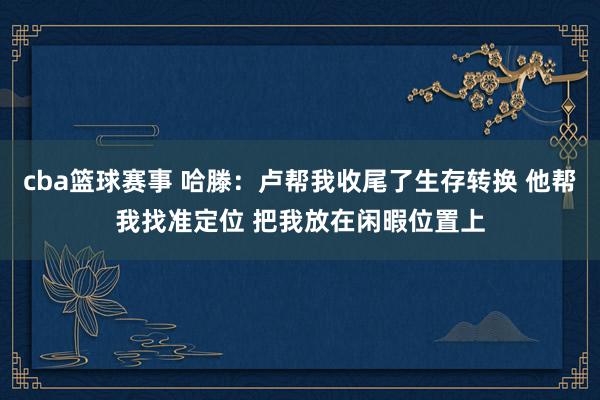 cba篮球赛事 哈滕：卢帮我收尾了生存转换 他帮我找准定位 把我放在闲暇位置上